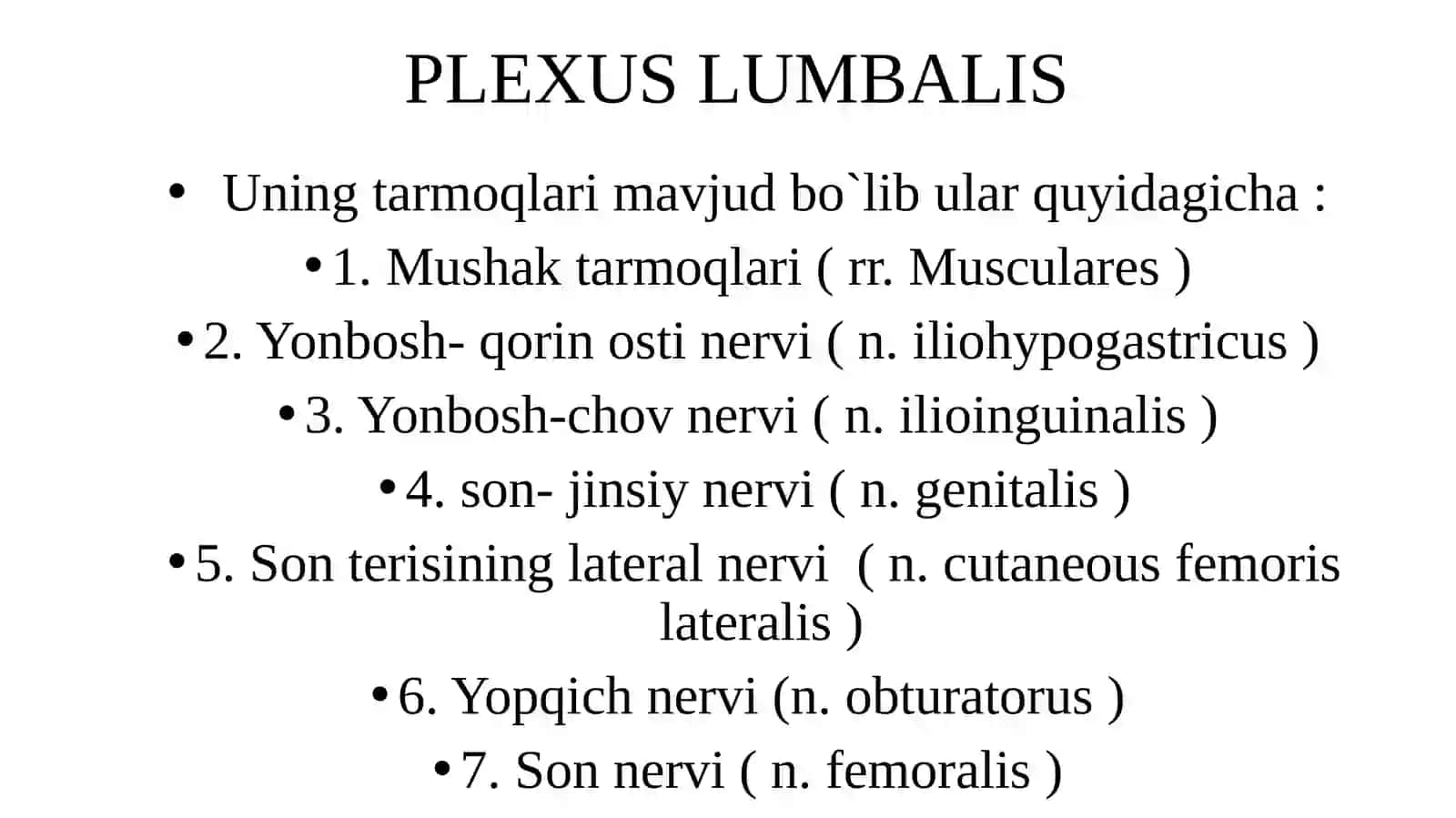 PLEXUS LUMBALIS

• Uning tarmoqlari mavjud bo`lib ular quyidagicha :

• 1. Mushak tarmoqlari ( rr. Musculares )

• 2. Yonbosh- qorin osti nervi ( n. iliohypogastricus )

• 3. Yonbosh-chov nervi ( n. ilioinguinalis )

• 4. son- jinsiy nervi ( n. genitalis )

• 5. Son terisining lateral nervi ( n. cutaneous femoris lateralis )

• 6. Yopqich nervi (n. obturatorus )

• 7. Son nervi ( n. femoralis )